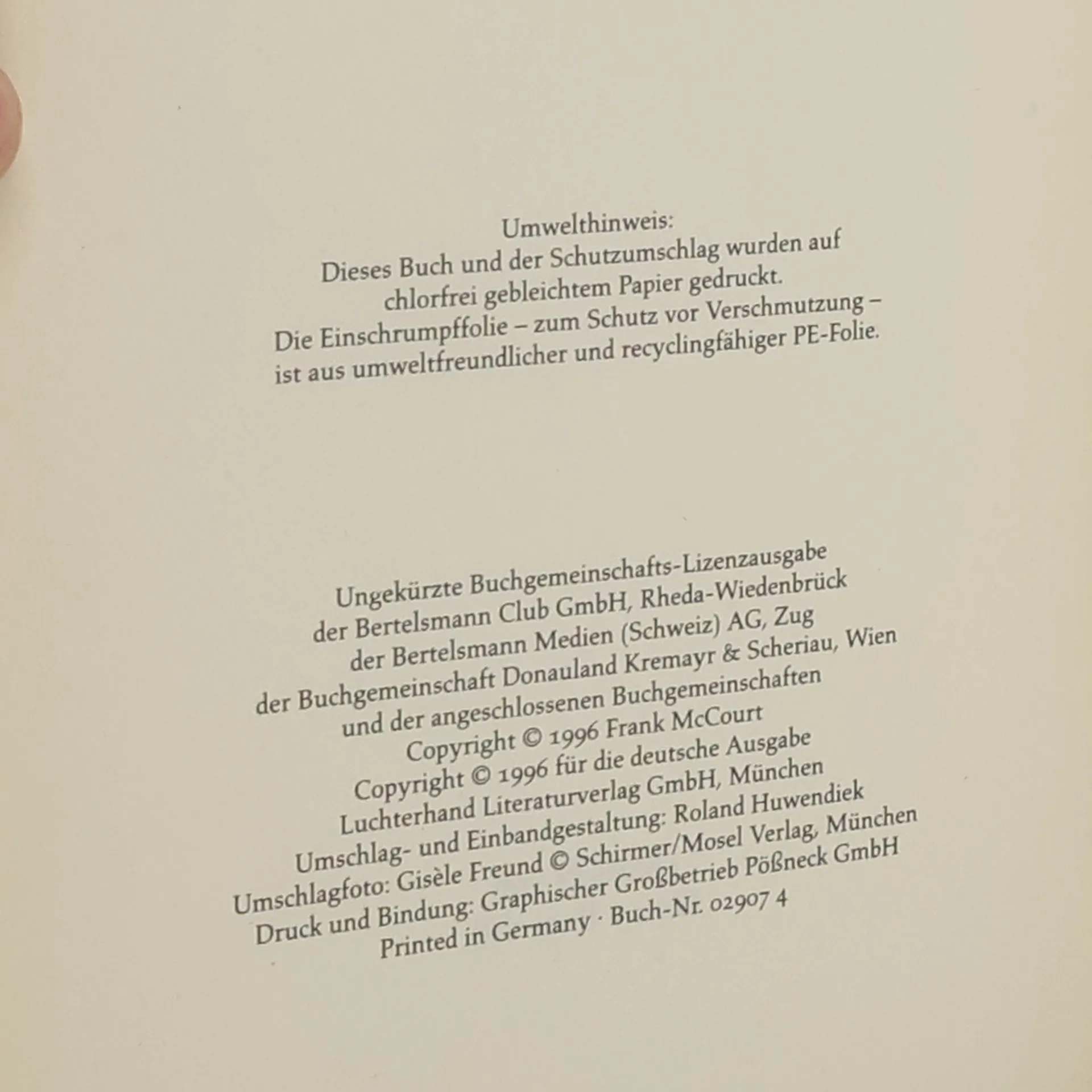 Umwelthinweis:
Dieses Buch und der Schutzumschlag wurden auf chlorfrei gebleichtem Papier gedruckt.
Die Einschrumpffolie – zum Schutz vor Verschmutzung – ist aus umweltfreundlicher und recyclingfähiger PE-Folie.

Ungekürzte Buchgemeinschafts-Lizenzausgabe
der Bertelsmann Club GmbH, Rheda-Wiedenbrück
der Bertelsmann Medien (Schweiz) AG, Zug
der Buchgemeinschaft Donauland Kremayr & Scheriau, Wien
und der angeschlossenen Buchgemeinschaften
Copyright © 1996 Frank McCourt
Copyright © 1996 für die deutsche Ausgabe
Luchterhand Literaturverlag GmbH, München
Umschlag- und Einbandgestaltung: Roland Huwendiek
Umschlagfoto: Gisèle Freund © Schirmer/Mosel Verlag, München
Druck und Bindung: Graphischer Großbetrieb Pößneck GmbH
Printed in Germany · Buch-Nr. 02907 4